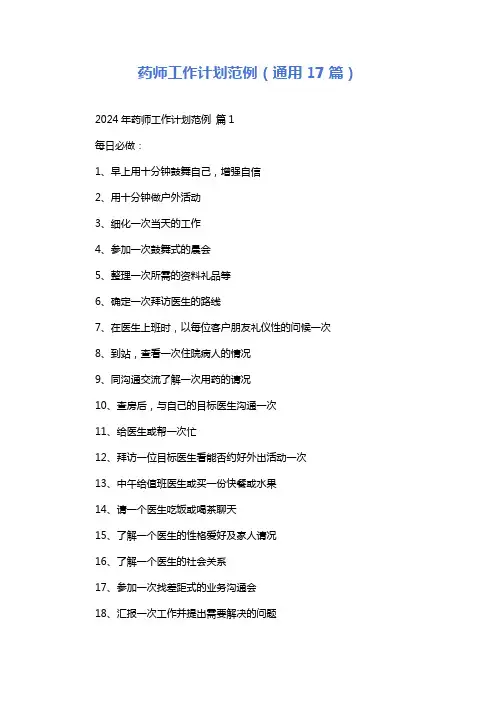 药师工作计划范例（通用 17 篇）

2024 年药师工作计划范例 篇 1

每日必做：

1、早上用十分钟鼓舞自己，增强自信

2、用十分钟做户外活动

3、细化一次当天的工作

4、参加一次鼓舞式的晨会

5、整理一次所需的资料礼品等

6、确定一次拜访医生的路线

7、在医生上班时，以每位客户朋友礼仪性的问候一次

8、到站，查看一次住院病人的情况

9、同沟通交流了解一次用药的情况

10、查房后，与自己的目标医生沟通一次

11、给医生或帮一次忙

12、拜访一位目标医生看能否约好外出活动一次

13、中午给值班医生或买一份快餐或水果

14、请一个医生吃饭或喝茶聊天

15、了解一个医生的性格爱好及家人情况

16、了解一个医生的社会关系

17、参加一次找差距式的业务沟通会

18、汇报一次工作并提出需要解决的问题